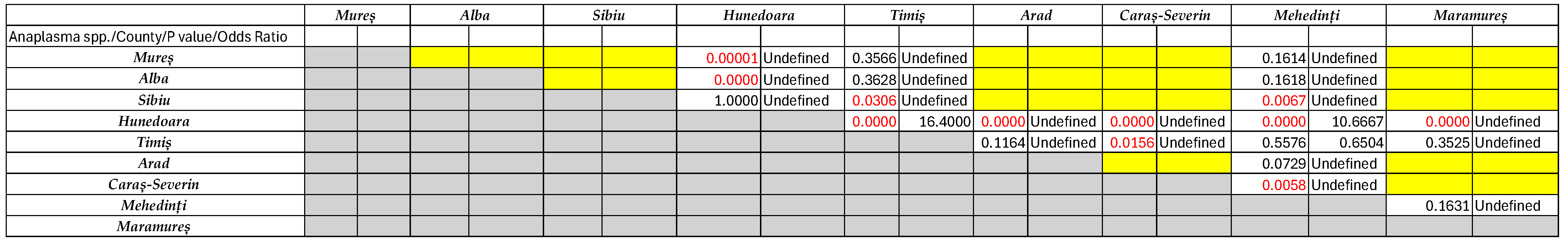 |  | Mureș |  | Alba |  | Sibiu |  | Hunedoara |  | Timiș |  | Arad |  | Caraș-Severin |  | Mehedinți |  | Maramureș |  |
|---|---|---|---|---|---|---|---|---|---|---|---|---|---|---|---|---|---|---|
| Anaplasma spp./County/P value/Odds Ratio |  |  |  |  |  |  |  |  |  |  |  |  |  |  |  |  |  |  |
| Mureș |  |  |  |  |  |  | 0.00001 | Undefined | 0.3566 | Undefined |  |  |  |  | 0.1614 | Undefined |  |  |
| Alba |  |  |  |  |  |  | 0.0000 | Undefined | 0.3628 | Undefined |  |  |  |  | 0.1618 | Undefined |  |  |
| Sibiu |  |  |  |  |  |  | 1.0000 | Undefined | 0.0306 | Undefined |  |  |  |  | 0.0067 | Undefined |  |  |
| Hunedoara |  |  |  |  |  |  |  |  | 0.0000 | 16.4000 | 0.0000 | Undefined | 0.0000 | Undefined | 0.0000 | 10.6667 | 0.0000 | Undefined |
| Timiș |  |  |  |  |  |  |  |  |  |  | 0.1164 | Undefined | 0.0156 | Undefined | 0.5576 | 0.6504 | 0.3525 | Undefined |
| Arad |  |  |  |  |  |  |  |  |  |  |  |  |  |  | 0.0729 | Undefined |  |  |
| Caraș-Severin |  |  |  |  |  |  |  |  |  |  |  |  |  |  | 0.0058 | Undefined |  |  |
| Mehedinți |  |  |  |  |  |  |  |  |  |  |  |  |  |  |  |  | 0.1631 | Undefined |
| Maramureș |  |  |  |  |  |  |  |  |  |  |  |  |  |  |  |  |  |  |